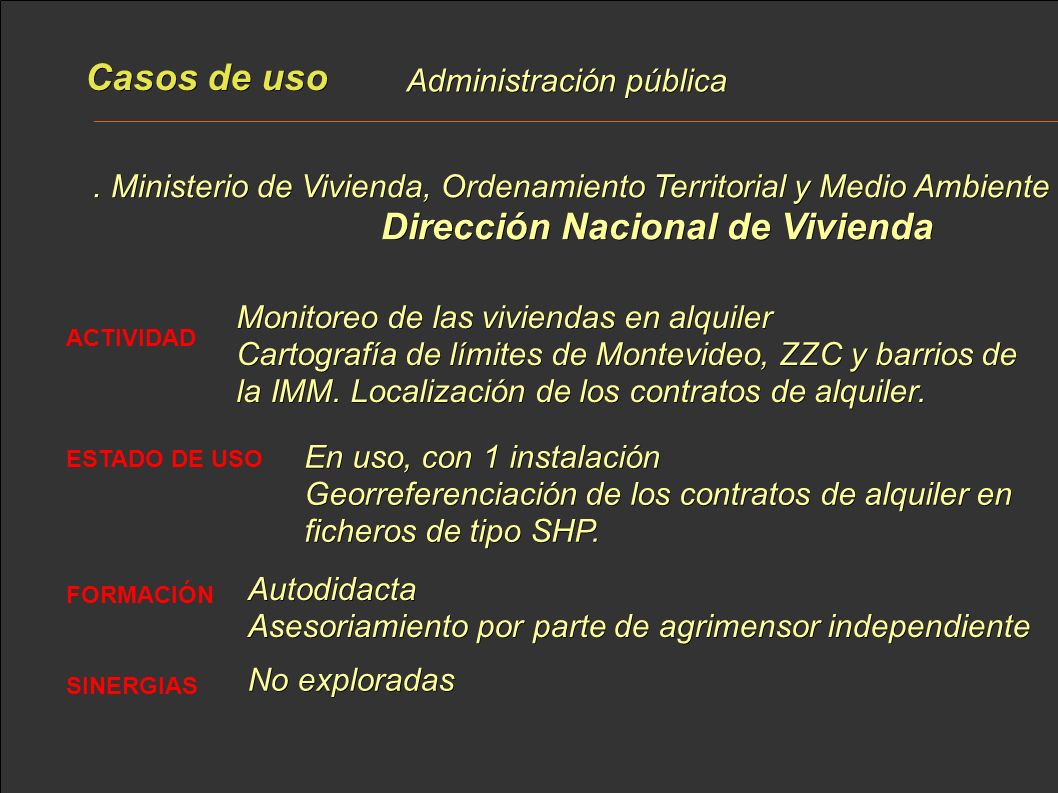 Casos de uso

Administración pública

. Ministerio de Vivienda, Ordenamiento Territorial y Medio Ambiente
Dirección Nacional de Vivienda

ACTIVIDAD

Monitoreo de las viviendas en alquiler
Cartografía de límites de Montevideo, ZZC y barrios de la IMM. Localización de los contratos de alquiler.

ESTADO DE USO

En uso, con 1 instalación
Georreferenciación de los contratos de alquiler en ficheros de tipo SHP.

FORMACIÓN

Autodidacta
Asesoriamiento por parte de agrimensor independiente

SINERGIAS

No exploradas